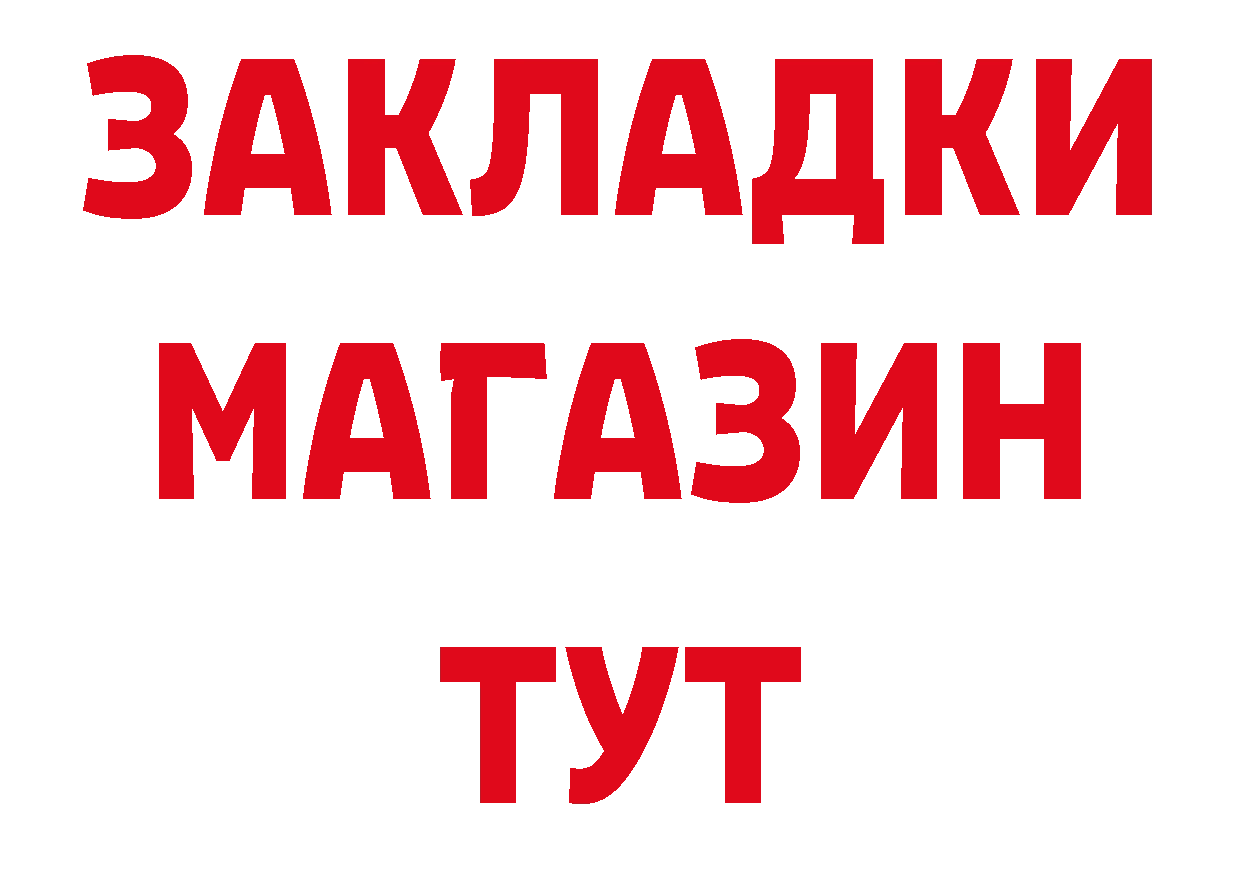 ЗАКЛАДКИ
МАГАЗИН
ТУТ